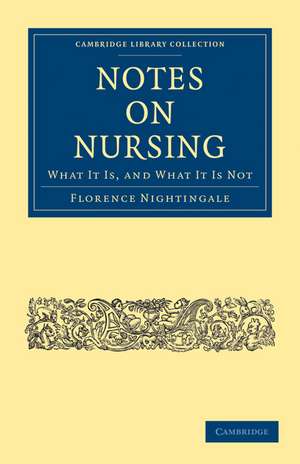 CAMBRIDGE LIBRARY COLLECTION

NOTES ON NURSING

WHAT IT IS, AND WHAT IT IS NOT

FLORENCE NIGHTINGALE

CAMBRIDGE